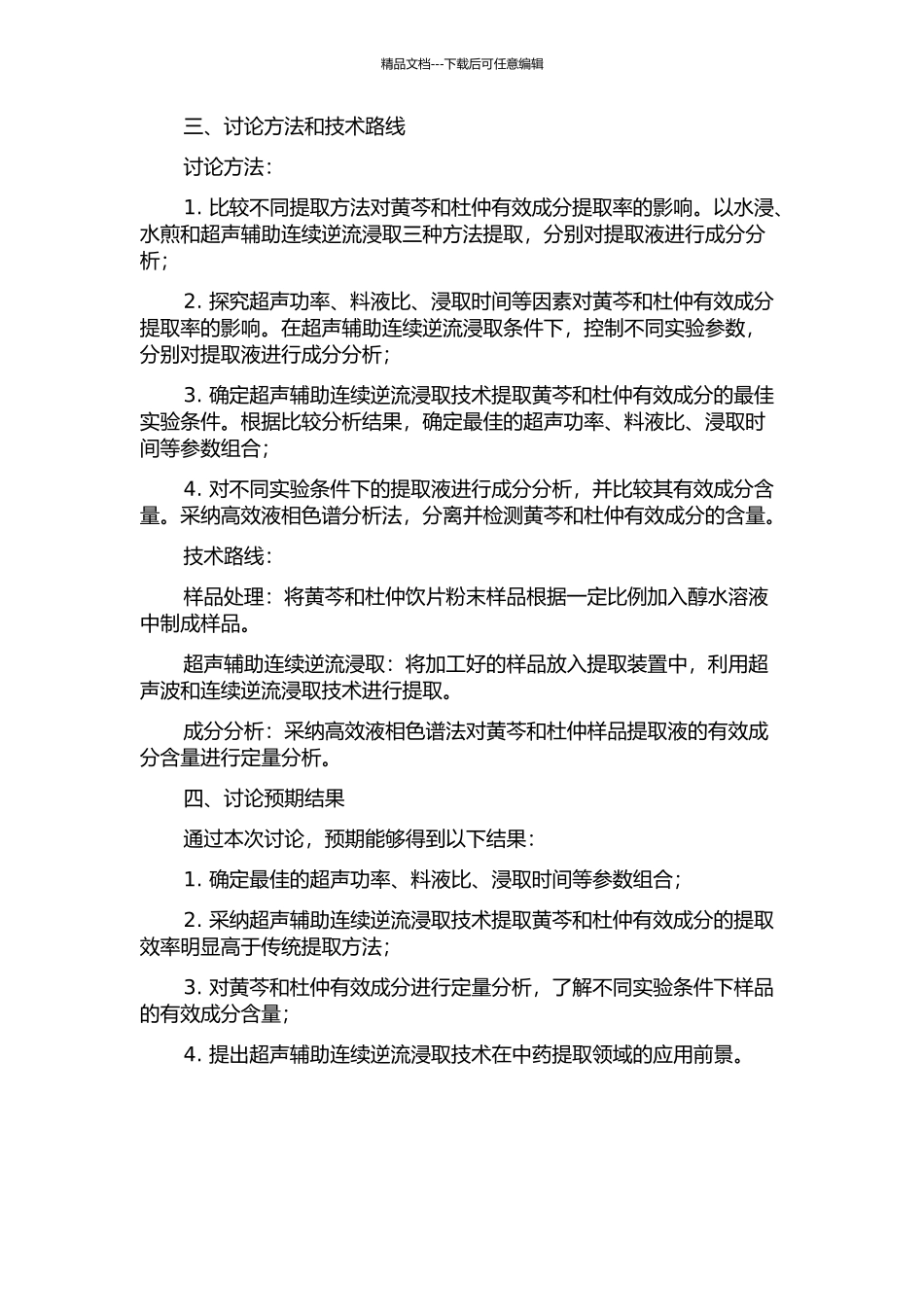 精品文档---下载后可任意编辑

三、讨论方法和技术路线

讨论方法：

1. 比较不同提取方法对黄芩和杜仲有效成分提取率的影响。以水浸、水煎和超声辅助连续逆流浸取三种方法提取，分别对提取液进行成分分析；

2. 探究超声功率、料液比、浸取时间等因素对黄芩和杜仲有效成分提取率的影响。在超声辅助连续逆流浸取条件下，控制不同实验参数，分别对提取液进行成分分析；

3. 确定超声辅助连续逆流浸取技术提取黄芩和杜仲有效成分的最佳实验条件。根据比较分析结果，确定最佳的超声功率、料液比、浸取时间等参数组合；

4. 对不同实验条件下的提取液进行成分分析，并比较其有效成分含量。采纳高效液相色谱分析法，分离并检测黄芩和杜仲有效成分的含量。

技术路线：

样品处理：将黄芩和杜仲饮片粉末样品根据一定比例加入醇水溶液中制成样品。

超声辅助连续逆流浸取：将加工好的样品放入提取装置中，利用超声波和连续逆流浸取技术进行提取。

成分分析：采纳高效液相色谱法对黄芩和杜仲样品提取液的有效成分含量进行定量分析。

四、讨论预期结果

通过本次讨论，预期能够得到以下结果：

1. 确定最佳的超声功率、料液比、浸取时间等参数组合；

2. 采纳超声辅助连续逆流浸取技术提取黄芩和杜仲有效成分的提取效率明显高于传统提取方法；

3. 对黄芩和杜仲有效成分进行定量分析，了解不同实验条件下样品的有效成分含量；

4. 提出超声辅助连续逆流浸取技术在中药提取领域的应用前景。